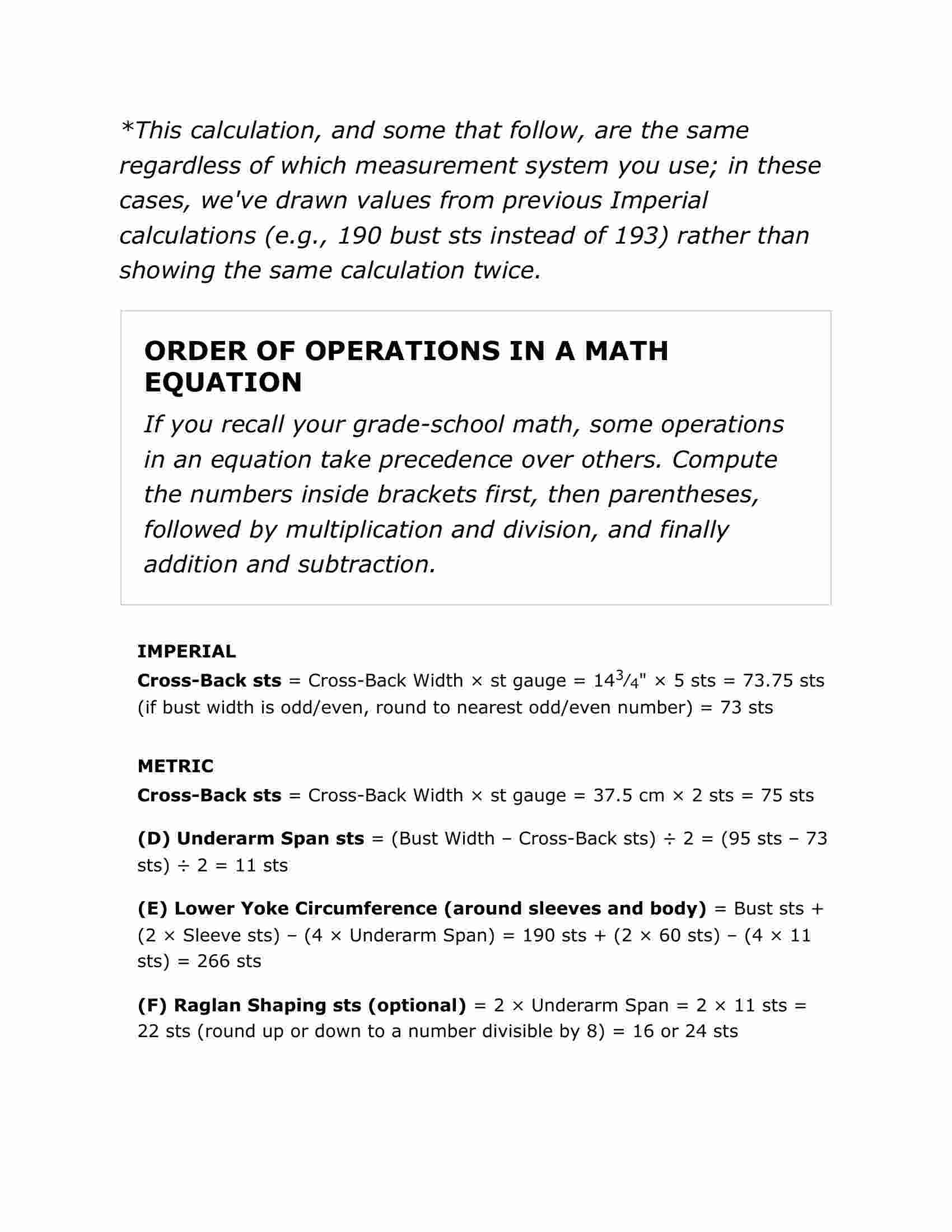 *This calculation, and some that follow, are the same regardless of which measurement system you use; in these cases, we've drawn values from previous Imperial calculations (e.g., 190 bust sts instead of 193) rather than showing the same calculation twice.

ORDER OF OPERATIONS IN A MATH EQUATION

If you recall your grade-school math, some operations in an equation take precedence over others. Compute the numbers inside brackets first, then parentheses, followed by multiplication and division, and finally addition and subtraction.

IMPERIAL

Cross-Back sts = Cross-Back Width × st gauge = $14\frac{3}{4}$" × 5 sts = 73.75 sts (if bust width is odd/even, round to nearest odd/even number) = 73 sts

METRIC

Cross-Back sts = Cross-Back Width × st gauge = 37.5 cm × 2 sts = 75 sts

(D) Underarm Span sts = (Bust Width – Cross-Back sts) ÷ 2 = (95 sts – 73 sts) ÷ 2 = 11 sts

(E) Lower Yoke Circumference (around sleeves and body) = Bust sts + (2 × Sleeve sts) – (4 × Underarm Span) = 190 sts + (2 × 60 sts) – (4 × 11 sts) = 266 sts

(F) Raglan Shaping sts (optional) = 2 × Underarm Span = 2 × 11 sts = 22 sts (round up or down to a number divisible by 8) = 16 or 24 sts